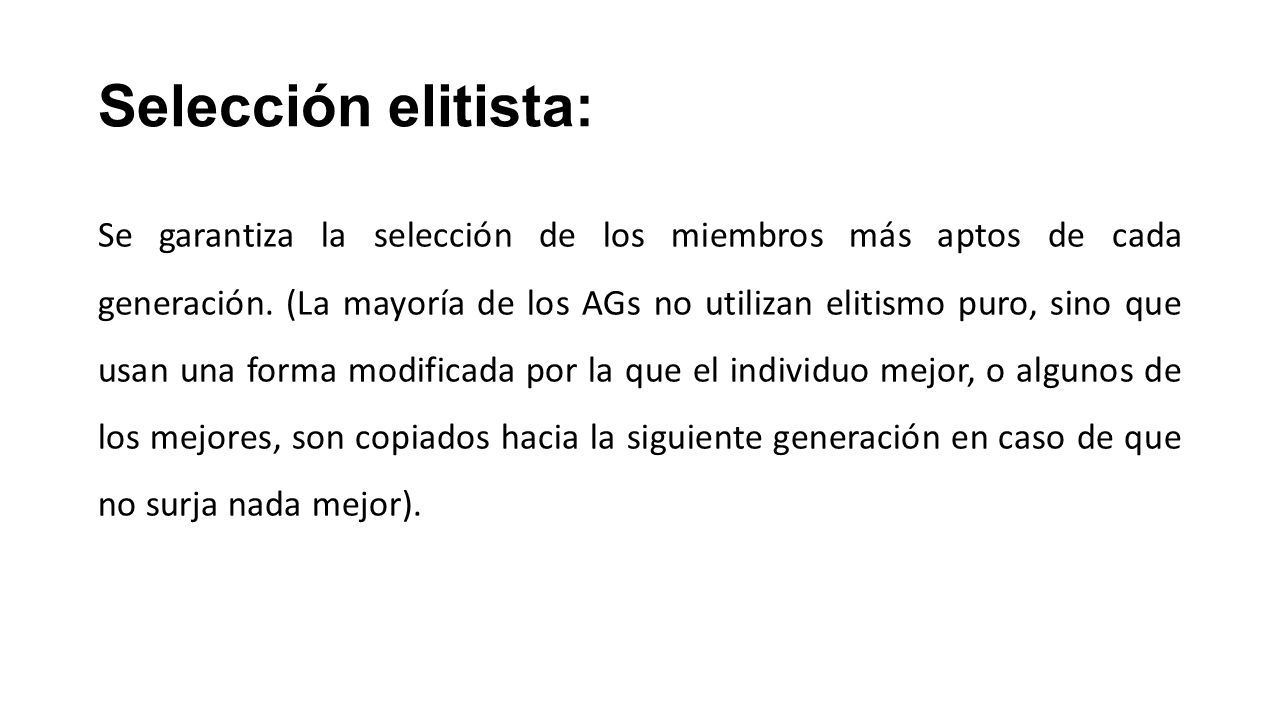 Selección elitista:

Se garantiza la selección de los miembros más aptos de cada generación. (La mayoría de los AGs no utilizan elitismo puro, sino que usan una forma modificada por la que el individuo mejor, o algunos de los mejores, son copiados hacia la siguiente generación en caso de que no surja nada mejor).